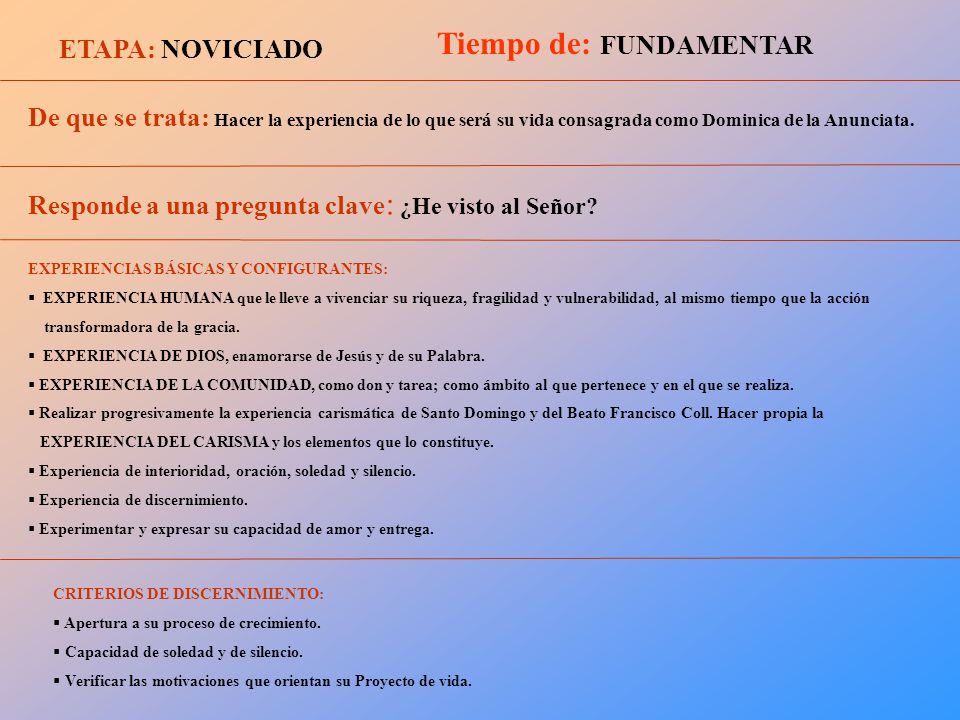 ETAPA: NOVICIADO

Tiempo de: FUNDAMENTAR

De que se trata: Hacer la experiencia de lo que será su vida consagrada como Dominica de la Anunciata.

Responde a una pregunta clave: ¿He visto al Señor?

EXPERIENCIAS BÁSICAS Y CONFIGURANTES:

▪ EXPERIENCIA HUMANA que le lleve a vivenciar su riqueza, fragilidad y vulnerabilidad, al mismo tiempo que la acción transformadora de la gracia.

▪ EXPERIENCIA DE DIOS, enamorarse de Jesús y de su Palabra.

▪ EXPERIENCIA DE LA COMUNIDAD, como don y tarea; como ámbito al que pertenece y en el que se realiza.

▪ Realizar progresivamente la experiencia carismática de Santo Domingo y del Beato Francisco Coll. Hacer propia la EXPERIENCIA DEL CARISMA y los elementos que lo constituye.

▪ Experiencia de interioridad, oración, soledad y silencio.

▪ Experiencia de discernimiento.

▪ Experimentar y expresar su capacidad de amor y entrega.

CRITERIOS DE DISCERNIMIENTO:

▪ Apertura a su proceso de crecimiento.

▪ Capacidad de soledad y de silencio.

▪ Verificar las motivaciones que orientan su Proyecto de vida.